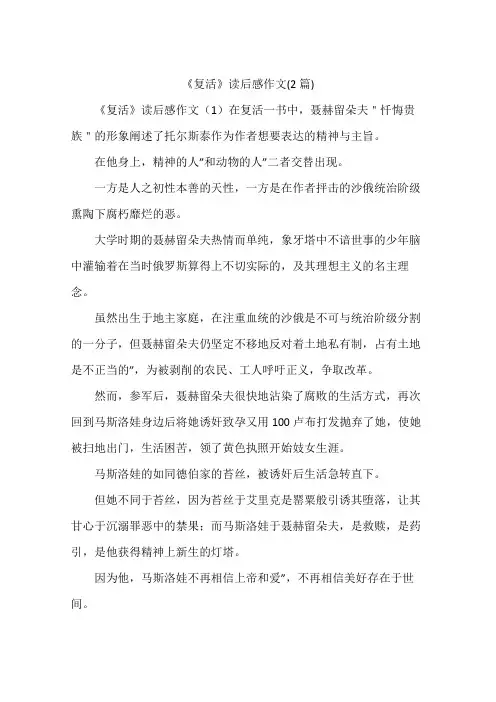 《复活》读后感作文(2 篇)

《复活》读后感作文（1）在复活一书中，聂赫留朵夫＂忏悔贵族＂的形象阐述了托尔斯泰作为作者想要表达的精神与主旨。

在他身上，精神的人"和动物的人"二者交替出现。

一方是人之初性本善的天性，一方是在作者抨击的沙俄统治阶级熏陶下腐朽靡烂的恶。

大学时期的聂赫留朵夫热情而单纯，象牙塔中不谙世事的少年脑中灌输着在当时俄罗斯算得上不切实际的，及其理想主义的名主理念。

虽然出生于地主家庭，在注重血统的沙俄是不可与统治阶级分割的一分子，但聂赫留朵夫仍坚定不移地反对着土地私有制，占有土地是不正当的"，为被剥削的农民、工人呼吁正义，争取改革。

然而，参军后，聂赫留朵夫很快地沾染了腐败的生活方式，再次回到马斯洛娃身边后将她诱奸致孕又用 100 卢布打发抛弃了她，使她被扫地出门，生活困苦，领了黄色执照开始妓女生涯。

马斯洛娃的如同德伯家的苔丝，被诱奸后生活急转直下。

但她不同于苔丝，因为苔丝于艾里克是罂粟般引诱其堕落，让其甘心于沉溺罪恶中的禁果；而马斯洛娃于聂赫留朵夫，是救赎，是药引，是他获得精神上新生的灯塔。

因为他，马斯洛娃不再相信上帝和爱"，不再相信美好存在于世间。